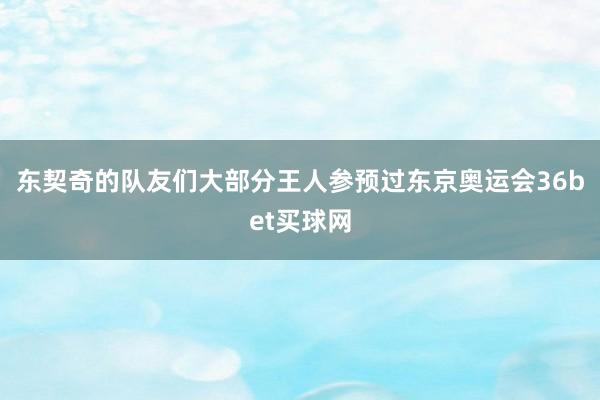 东契奇的队友们大部分王人参预过东京奥运会36bet买球网